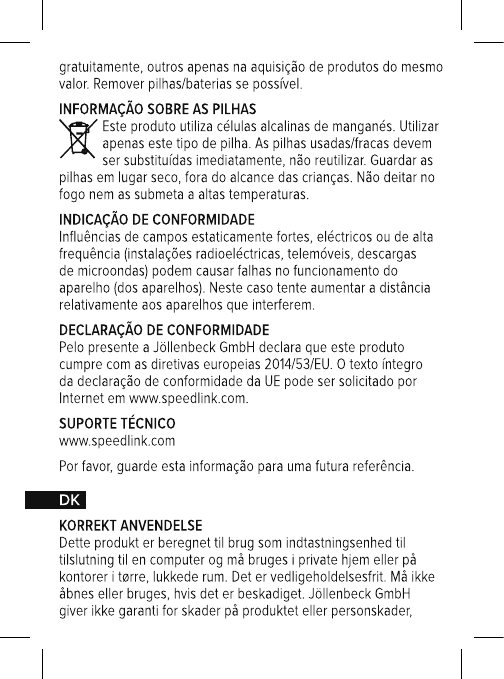 gratuitamente, outros apenas na aquisição de produtos do mesmo valor. Remover pilhas/baterias se possível.

INFORMAÇÃO SOBRE AS PILHAS
Este produto utiliza células alcalinas de manganés. Utilizar apenas este tipo de pilha. As pilhas usadas/fracas devem ser substituídas imediatamente, não reutilizar. Guardar as pilhas em lugar seco, fora do alcance das crianças. Não deitar no fogo nem as submeta a altas temperaturas.

INDICAÇÃO DE CONFORMIDADE
Influências de campos estaticamente fortes, eléctricos ou de alta frequência (instalações radioeléctricas, telemóveis, descargas de microondas) podem causar falhas no funcionamento do aparelho (dos aparelhos). Neste caso tente aumentar a distância relativamente aos aparelhos que interferem.

DECLARAÇÃO DE CONFORMIDADE
Pelo presente a Jöllenbeck GmbH declara que este produto cumpre com as diretivas europeias 2014/53/EU. O texto íntegro da declaração de conformidade da UE pode ser solicitado por Internet em www.speedlink.com.

SUPORTE TÉCNICO
www.speedlink.com

Por favor, guarde esta informação para uma futura referência.

DK

KORREKT ANVENDELSE
Dette produkt er beregnet til brug som indtastningsenhed til tilslutning til en computer og må bruges i private hjem eller på kontorer i tørre, lukkede rum. Det er vedligeholdelsesfrit. Må ikke åbnes eller bruges, hvis det er beskadiget. Jöllenbeck GmbH giver ikke garanti for skader på produktet eller personskader,